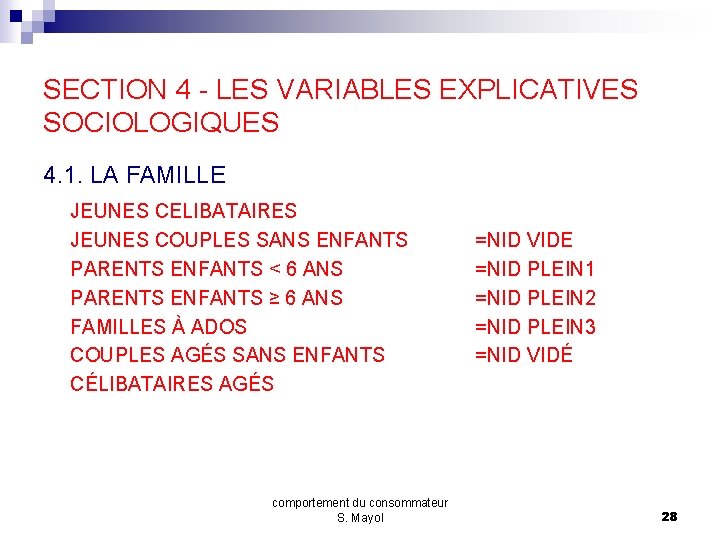 SECTION 4 - LES VARIABLES EXPLICATIVES SOCIOLOGIQUES

4.1. LA FAMILLE

JEUNES CELIBATAIRES
JEUNES COUPLES SANS ENFANTS =NID VIDE
PARENTS ENFANTS < 6 ANS =NID PLEIN1
PARENTS ENFANTS ≥ 6 ANS =NID PLEIN2
FAMILLES À ADOS =NID PLEIN3
COUPLES AGÉS SANS ENFANTS =NID VIDÉ
CÉLIBATAIRES AGÉS

comportement du consommateur
S. Mayol

28